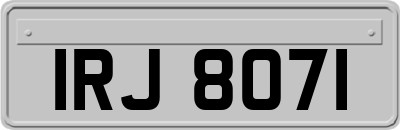 IRJ 8071